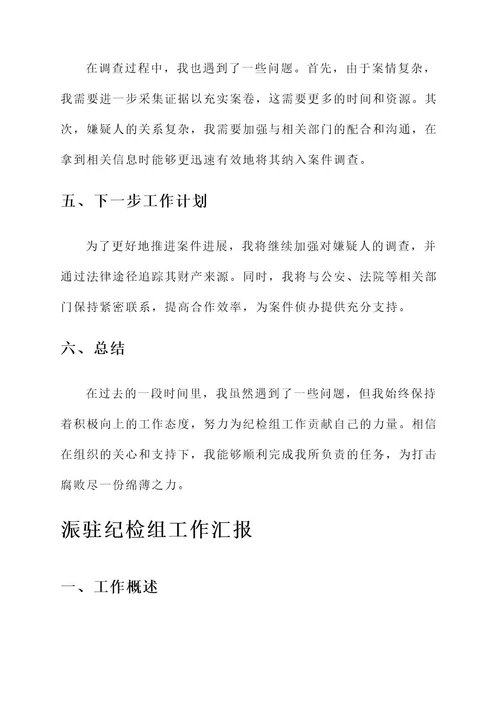 在调查过程中，我也遇到了一些问题。首先，由于案情复杂，我需要进一步采集证据以充实案卷，这需要更多的时间和资源。其次，嫌疑人的关系复杂，我需要加强与相关部门的配合和沟通，在拿到相关信息时能够更迅速有效地将其纳入案件调查。

五、下一步工作计划

为了更好地推进案件进展，我将继续加强对嫌疑人的调查，并通过法律途径追踪其财产来源。同时，我将与公安、法院等相关部门保持紧密联系，提高合作效率，为案件侦办提供充分支持。

六、总结

在过去的一段时间里，我虽然遇到了一些问题，但我始终保持着积极向上的工作态度，努力为纪检组工作贡献自己的力量。相信在组织的关心和支持下，我能够顺利完成我所负责的任务，为打击腐败尽一份绵薄之力。

派驻纪检组工作汇报

一、工作概述